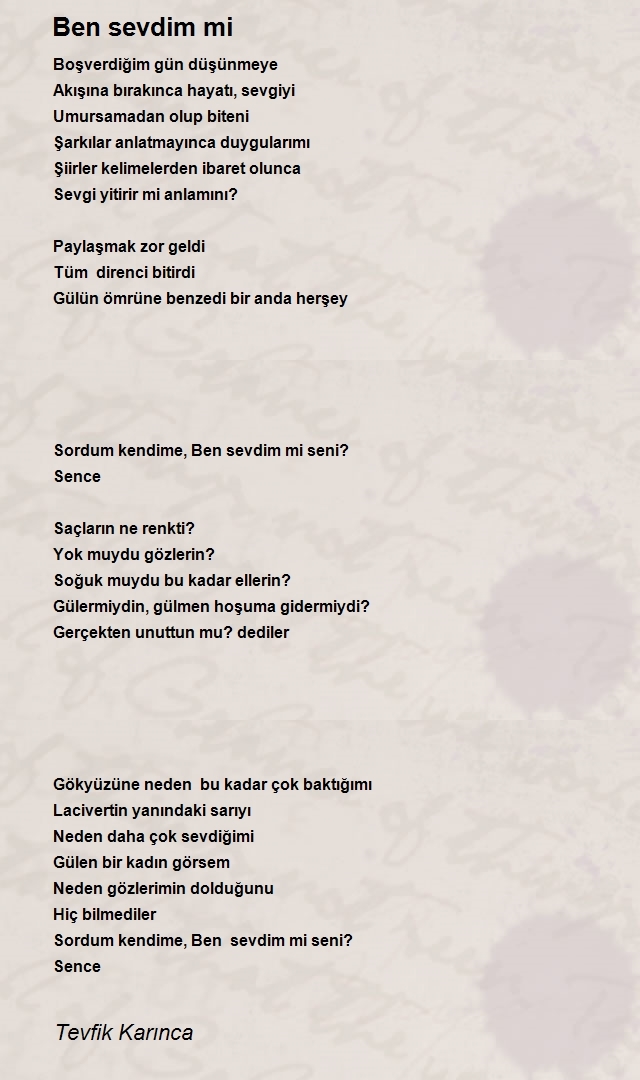 Ben sevdim mi

Boşverdiğim gün düşünmeye
Akışına bırakınca hayatı, sevgiyi
Umursamadan olup biteni
Şarkılar anlatmayınca duygularımı
Şiirler kelimelerden ibaret olunca
Sevgi yitirir mi anlamını?

Paylaşmak zor geldi
Tüm direnci bitirdi
Gülün ömrüne benzedi bir anda herşey

Sordum kendime, Ben sevdim mi seni?
Sence

Saçların ne renkti?
Yok muydu gözlerin?
Soğuk muydu bu kadar ellerin?
Gülermiydin, gülmen hoşuma gidermiydi?
Gerçekten unuttun mu? dediler

Gökyüzüne neden bu kadar çok baktığımı
Lacivertin yanındaki sarıyı
Neden daha çok sevdiğimi
Gülen bir kadın görsem
Neden gözlerimin dolduğunu
Hiç bilmediler
Sordum kendime, Ben sevdim mi seni?
Sence

Tevfik Karınca